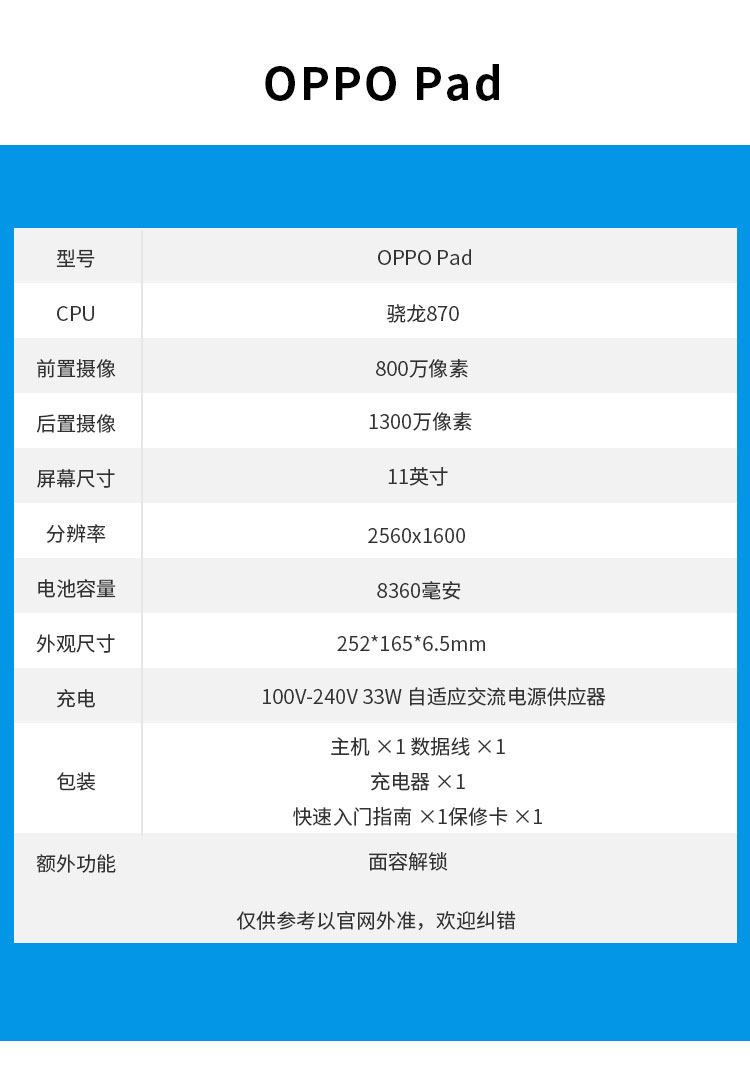 OPPO Pad

| 型号 | OPPO Pad |
|---|---|
| CPU | 骁龙870 |
| 前置摄像 | 800万像素 |
| 后置摄像 | 1300万像素 |
| 屏幕尺寸 | 11英寸 |
| 分辨率 | 2560x1600 |
| 电池容量 | 8360毫安 |
| 外观尺寸 | 252*165*6.5mm |
| 充电 | 100V-240V 33W 自适应交流电源供应器 |
| 包装 | 主机 ×1 数据线 ×1 充电器 ×1 快速入门指南 ×1保修卡 ×1 |
| 额外功能 | 面容解锁 |

仅供参考以官网外准，欢迎纠错